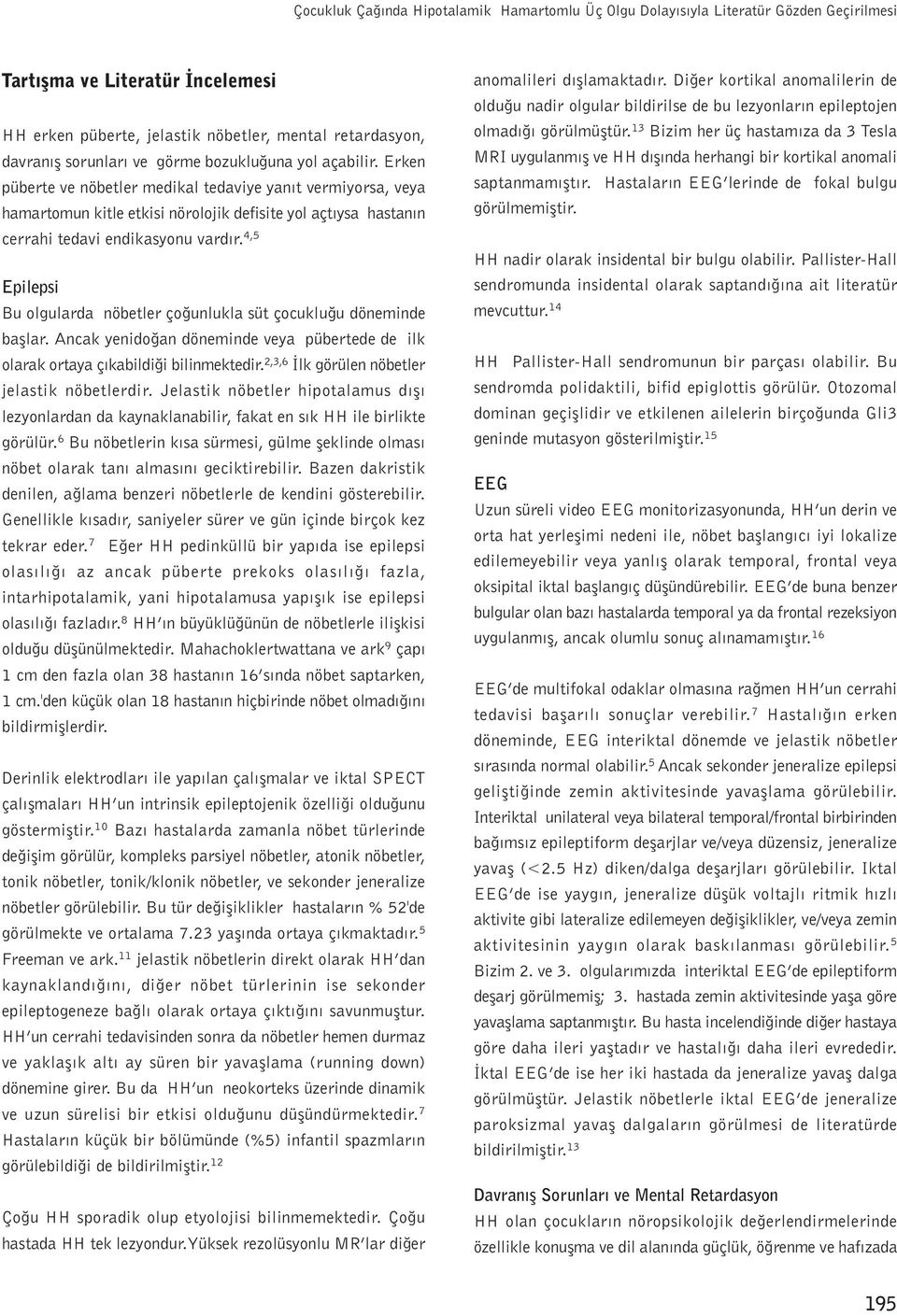 Çocukluk Çağında Hipotalamik Hamartomlu Üç Olgu Dolayısıyla Literatür Gözden Geçirilmesi

Tartışma ve Literatür İncelemesi

HH erken püberte, jelastik nöbetler, mental retardasyon, davranış sorunları ve görme bozukluğuna yol açabilir. Erken püberte ve nöbetler medikal tedaviye yanıt vermiyorsa, veya hamartomun kitle etkisi nörolojik defisite yol açtıysa hastanın cerrahi tedavi endikasyonu vardır.$^{4,5}$

Epilepsi

Bu olgularda nöbetler çoğunlukla süt çocukluğu döneminde başlar. Ancak yenidoğan döneminde veya pübertede de ilk olarak ortaya çıkabildiği bilinmektedir.$^{2,3,6}$ İlk görülen nöbetler jelastik nöbetlerdir. Jelastik nöbetler hipotalamus dışı lezyonlardan da kaynaklanabilir, fakat en sık HH ile birlikte görülür.$^{6}$ Bu nöbetlerin kısa sürmesi, gülme şeklinde olması nöbet olarak tanı almasını geciktirebilir. Bazen dakristik denilen, ağlama benzeri nöbetlerle de kendini gösterebilir. Genellikle kısadır, saniyeler sürer ve gün içinde birçok kez tekrar eder.$^{7}$ Eğer HH pedinküllü bir yapıda ise epilepsi olasılığı az ancak püberte prekoks olasılığı fazla, intarhipotalamik, yani hipotalamusa yapışık ise epilepsi olasılığı fazladır.$^{8}$ HH'ın büyüklüğünün de nöbetlerle ilişkisi olduğu düşünülmektedir. Mahachoklertwattana ve ark$^{9}$ çapı 1 cm den fazla olan 38 hastanın 16'sında nöbet saptarken, 1 cm.'den küçük olan 18 hastanın hiçbirinde nöbet olmadığını bildirmişlerdir.

Derinlik elektrodları ile yapılan çalışmalar ve iktal SPECT çalışmaları HH'un intrinsik epileptojenik özelliği olduğunu göstermiştir.$^{10}$ Bazı hastalarda zamanla nöbet türlerinde değişim görülür, kompleks parsiyel nöbetler, atonik nöbetler, tonik nöbetler, tonik/klonik nöbetler, ve sekonder jeneralize nöbetler görülebilir. Bu tür değişiklikler hastaların % 52'de görülmekte ve ortalama 7.23 yaşında ortaya çıkmaktadır.$^{5}$ Freeman ve ark.$^{11}$ jelastik nöbetlerin direkt olarak HH'dan kaynaklandığını, diğer nöbet türlerinin ise sekonder epileptogeneze bağlı olarak ortaya çıktığını savunmuştur. HH'un cerrahi tedavisinden sonra da nöbetler hemen durmaz ve yaklaşık altı ay süren bir yavaşlama (running down) dönemine girer. Bu da HH'un neokorteks üzerinde dinamik ve uzun sürelisi bir etkisi olduğunu düşündürmektedir.$^{7}$ Hastaların küçük bir bölümünde (%5) infantil spazmların görülebildiği de bildirilmiştir.$^{12}$

Çoğu HH sporadik olup etyolojisi bilinmemektedir. Çoğu hastada HH tek lezyondur.Yüksek rezolüsyonlu MR'lar diğer anomalileri dışlamaktadır. Diğer kortikal anomalilerin de olduğu nadir olgular bildirilse de bu lezyonların epileptojen olmadığı görülmüştür.$^{13}$ Bizim her üç hastamıza da 3 Tesla MRI uygulanmış ve HH dışında herhangi bir kortikal anomali saptanmamıştır. Hastaların EEG'lerinde de fokal bulgu görülmemiştir.

HH nadir olarak insidental bir bulgu olabilir. Pallister-Hall sendromunda insidental olarak saptandığına ait literatür mevcuttur.$^{14}$

HH Pallister-Hall sendromunun bir parçası olabilir. Bu sendromda polidaktili, bifid epiglottis görülür. Otozomal dominan geçişlidir ve etkilenen ailelerin birçoğunda Gli3 geninde mutasyon gösterilmiştir.$^{15}$

EEG

Uzun süreli video EEG monitorizasyonunda, HH'un derin ve orta hat yerleşimi nedeni ile, nöbet başlangıcı iyi lokalize edilemeyebilir veya yanlış olarak temporal, frontal veya oksipital iktal başlangıç düşündürebilir. EEG'de buna benzer bulgular olan bazı hastalarda temporal ya da frontal rezeksiyon uygulanmış, ancak olumlu sonuç alınamamıştır.$^{16}$

EEG'de multifokal odaklar olmasına rağmen HH'un cerrahi tedavisi başarılı sonuçlar verebilir.$^{7}$ Hastalığın erken döneminde, EEG interiktal dönemde ve jelastik nöbetler sırasında normal olabilir.$^{5}$ Ancak sekonder jeneralize epilepsi geliştiğinde zemin aktivitesinde yavaşlama görülebilir. Interiktal unilateral veya bilateral temporal/frontal birbirinden bağımsız epileptiform deşarjlar ve/veya düzensiz, jeneralize yavaş (<2.5 Hz) diken/dalga deşarjları görülebilir. Iktal EEG'de ise yaygın, jeneralize düşük voltajlı ritmik hızlı aktivite gibi lateralize edilemeyen değişiklikler, ve/veya zemin aktivitesinin yaygın olarak baskılanması görülebilir.$^{5}$ Bizim 2. ve 3. olgularımızda interiktal EEG'de epileptiform deşarj görülmemiş; 3. hastada zemin aktivitesinde yaşa göre yavaşlama saptanmıştır. Bu hasta incelendiğinde diğer hastaya göre daha ileri yaştadır ve hastalığı daha ileri evrededir. İktal EEG'de ise her iki hastada da jeneralize yavaş dalga görülmüştür. Jelastik nöbetlerle iktal EEG'de jeneralize paroksizmal yavaş dalgaların görülmesi de literatürde bildirilmiştir.$^{13}$

Davranış Sorunları ve Mental Retardasyon

HH olan çocukların nöropsikolojik değerlendirmelerinde özellikle konuşma ve dil alanında güçlük, öğrenme ve hafızada

195